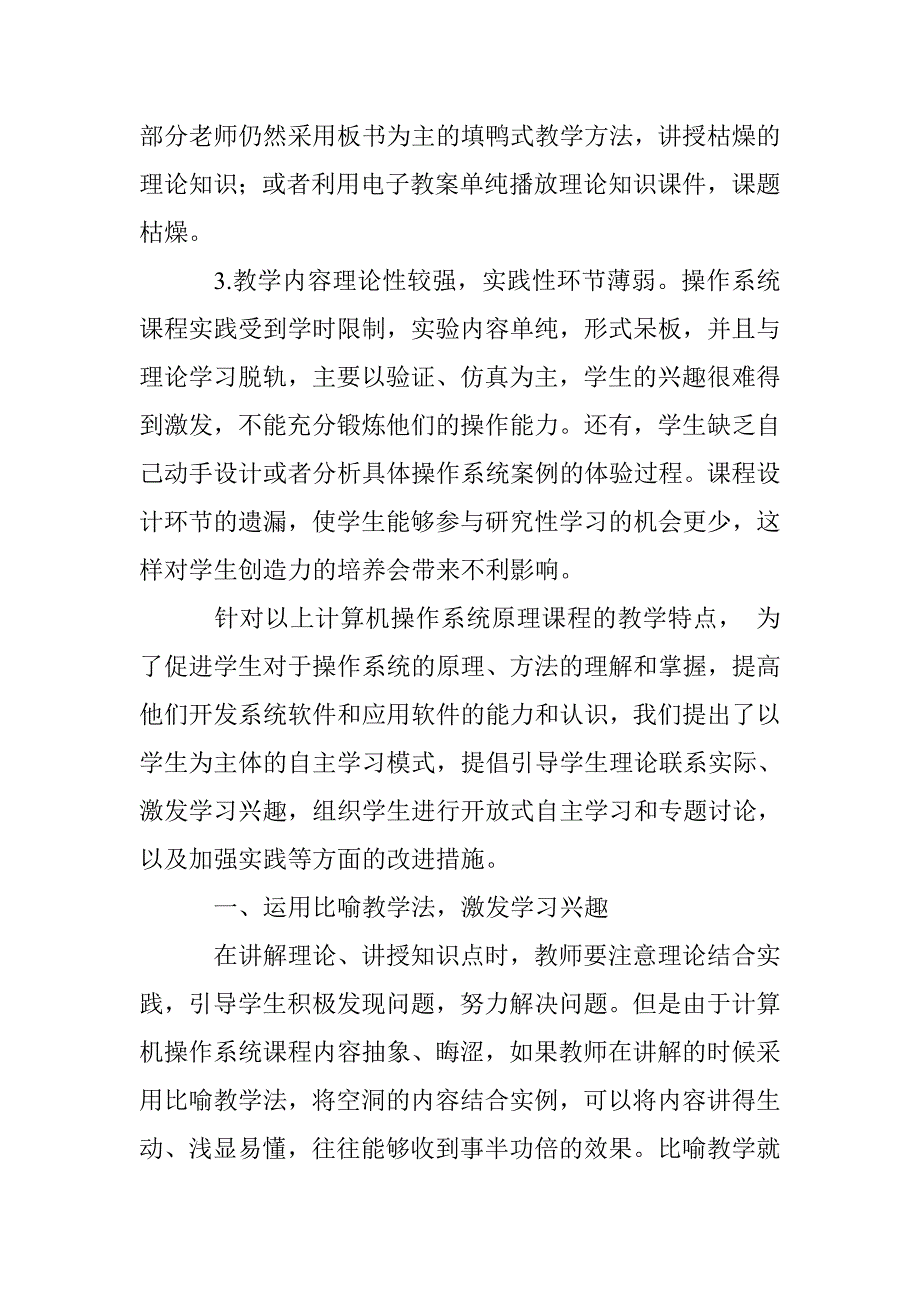 部分老师仍然采用板书为主的填鸭式教学方法，讲授枯燥的理论知识；或者利用电子教案单纯播放理论知识课件，课题枯燥。

3.教学内容理论性较强，实践性环节薄弱。操作系统课程实践受到学时限制，实验内容单纯，形式呆板，并且与理论学习脱轨，主要以验证、仿真为主，学生的兴趣很难得到激发，不能充分锻炼他们的操作能力。还有，学生缺乏自己动手设计或者分析具体操作系统案例的体验过程。课程设计环节的遗漏，使学生能够参与研究性学习的机会更少，这样对学生创造力的培养会带来不利影响。

针对以上计算机操作系统原理课程的教学特点， 为了促进学生对于操作系统的原理、方法的理解和掌握，提高他们开发系统软件和应用软件的能力和认识，我们提出了以学生为主体的自主学习模式，提倡引导学生理论联系实际、激发学习兴趣，组织学生进行开放式自主学习和专题讨论，以及加强实践等方面的改进措施。

一、运用比喻教学法，激发学习兴趣

在讲解理论、讲授知识点时，教师要注意理论结合实践，引导学生积极发现问题，努力解决问题。但是由于计算机操作系统课程内容抽象、晦涩，如果教师在讲解的时候采用比喻教学法，将空洞的内容结合实例，可以将内容讲得生动、浅显易懂，往往能够收到事半功倍的效果。比喻教学就